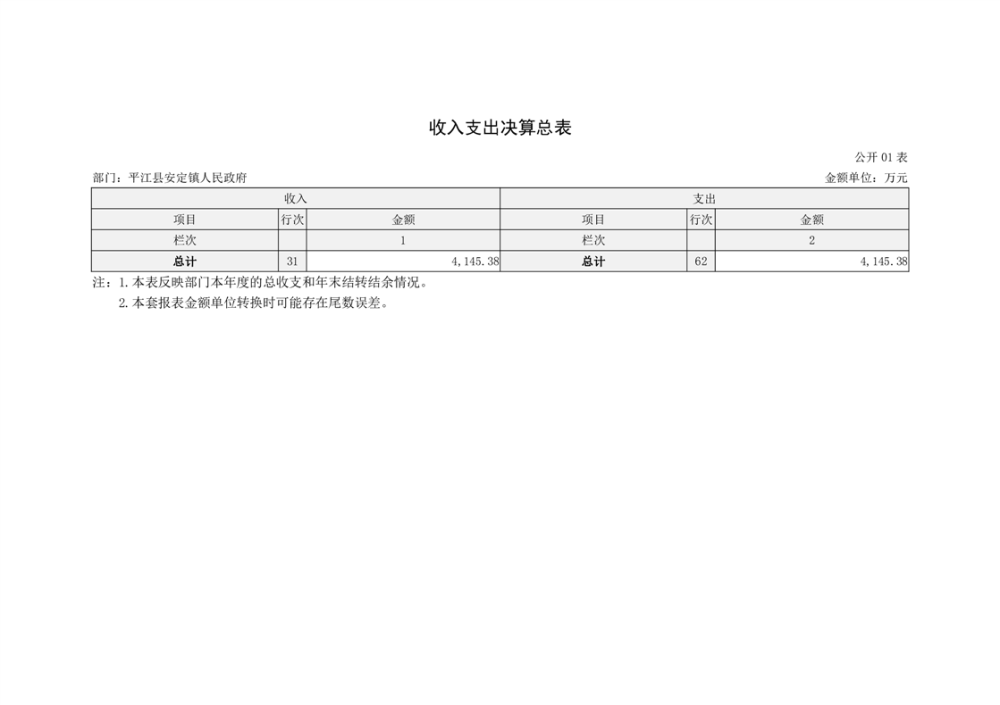 收入支出决算总表

公开 01 表

部门：平江县安定镇人民政府

金额单位：万元

| 收入 | | | 支出 | | |
|---|---|---|---|---|---|
| 项目 | 行次 | 金额 | 项目 | 行次 | 金额 |
| 栏次 | | 1 | 栏次 | | 2 |
| 总计 | 31 | 4,145.38 | 总计 | 62 | 4,145.38 |

注：1.本表反映部门本年度的总收支和年末结转结余情况。

2.本套报表金额单位转换时可能存在尾数误差。